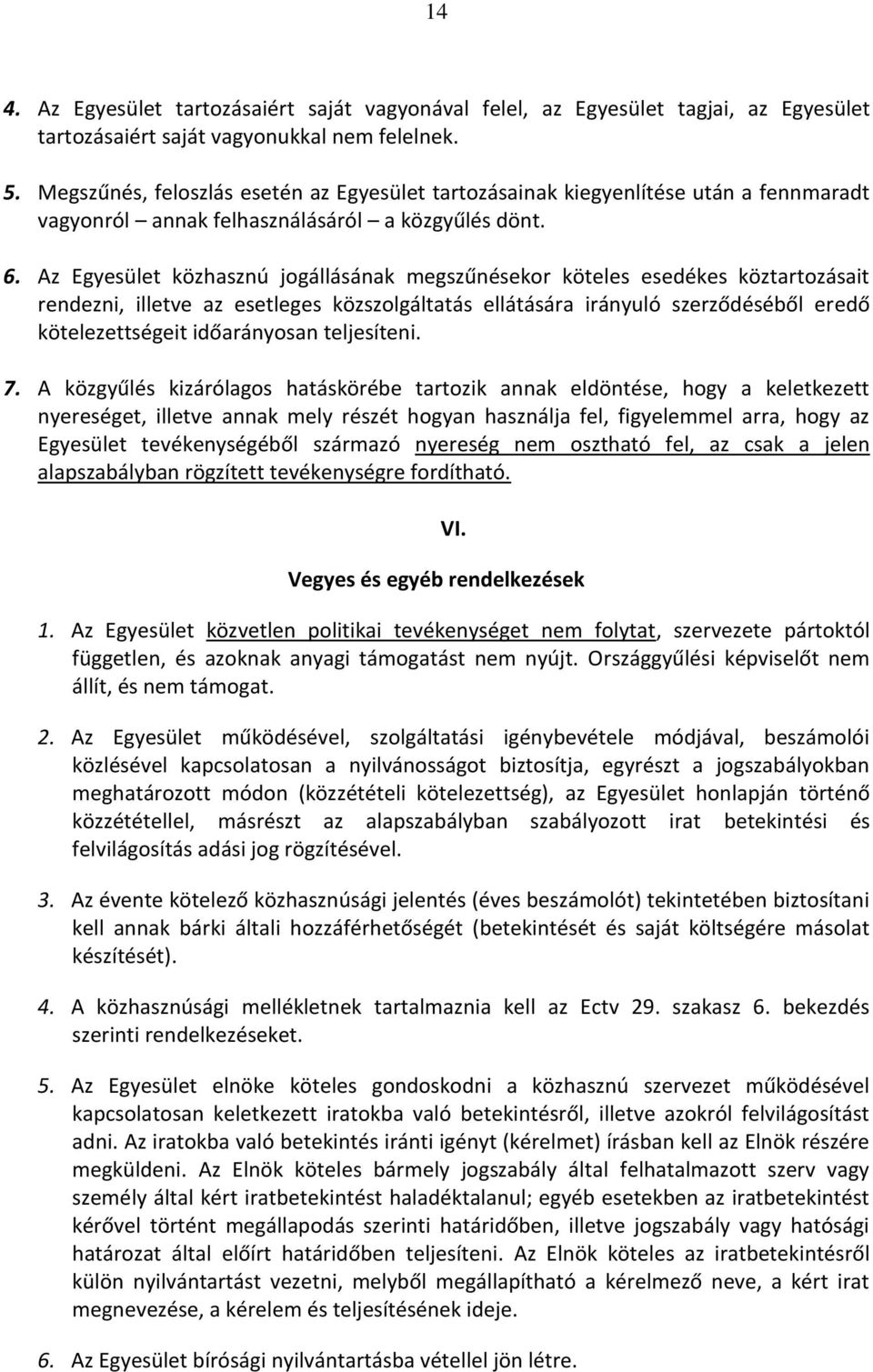 14

4. Az Egyesület tartozásaiért saját vagyonával felel, az Egyesület tagjai, az Egyesület tartozásaiért saját vagyonukkal nem felelnek.

5. Megszűnés, feloszlás esetén az Egyesület tartozásainak kiegyenlítése után a fennmaradt vagyonról – annak felhasználásáról – a közgyűlés dönt.

6. Az Egyesület közhasznú jogállásának megszűnésekor köteles esedékes köztartozásait rendezni, illetve az esetleges közszolgáltatás ellátására irányuló szerződéséből eredő kötelezettségeit időarányosan teljesíteni.

7. A közgyűlés kizárólagos hatáskörébe tartozik annak eldöntése, hogy a keletkezett nyereséget, illetve annak mely részét hogyan használja fel, figyelemmel arra, hogy az Egyesület tevékenységéből származó nyereség nem osztható fel, az csak a jelen alapszabályban rögzített tevékenységre fordítható.

VI.
Vegyes és egyéb rendelkezések

1. Az Egyesület közvetlen politikai tevékenységet nem folytat, szervezete pártoktól független, és azoknak anyagi támogatást nem nyújt. Országgyűlési képviselőt nem állít, és nem támogat.

2. Az Egyesület működésével, szolgáltatási igénybevétele módjával, beszámolói közlésével kapcsolatosan a nyilvánosságot biztosítja, egyrészt a jogszabályokban meghatározott módon (közzétételi kötelezettség), az Egyesület honlapján történő közzététellel, másrészt az alapszabályban szabályozott irat betekintési és felvilágosítás adási jog rögzítésével.

3. Az évente kötelező közhasznúsági jelentés (éves beszámolót) tekintetében biztosítani kell annak bárki általi hozzáférhetőségét (betekintését és saját költségére másolat készítését).

4. A közhasznúsági mellékletnek tartalmaznia kell az Ectv 29. szakasz 6. bekezdés szerinti rendelkezéseket.

5. Az Egyesület elnöke köteles gondoskodni a közhasznú szervezet működésével kapcsolatosan keletkezett iratokba való betekintésről, illetve azokról felvilágosítást adni. Az iratokba való betekintés iránti igényt (kérelmet) írásban kell az Elnök részére megküldeni. Az Elnök köteles bármely jogszabály által felhatalmazott szerv vagy személy által kért iratbetekintést haladéktalanul; egyéb esetekben az iratbetekintést kérővel történt megállapodás szerinti határidőben, illetve jogszabály vagy hatósági határozat által előírt határidőben teljesíteni. Az Elnök köteles az iratbetekintésről külön nyilvántartást vezetni, melyből megállapítható a kérelmező neve, a kért irat megnevezése, a kérelem és teljesítésének ideje.

6. Az Egyesület bírósági nyilvántartásba vétellel jön létre.